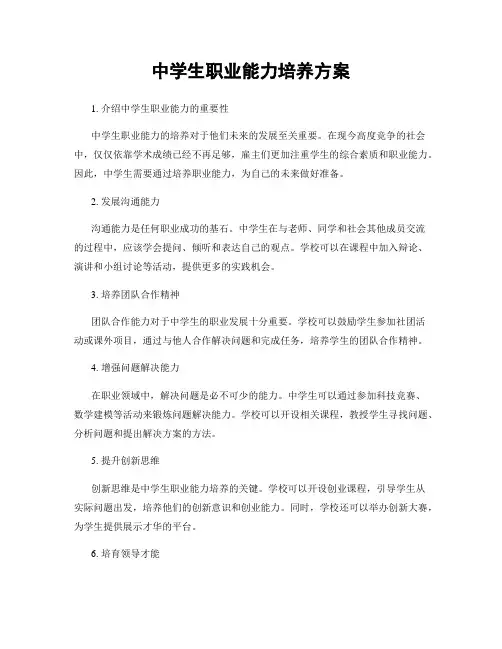 中学生职业能力培养方案

1. 介绍中学生职业能力的重要性

中学生职业能力的培养对于他们未来的发展至关重要。在现今高度竞争的社会中，仅仅依靠学术成绩已经不再足够，雇主们更加注重学生的综合素质和职业能力。因此，中学生需要通过培养职业能力，为自己的未来做好准备。

2. 发展沟通能力

沟通能力是任何职业成功的基石。中学生在与老师、同学和社会其他成员交流的过程中，应该学会提问、倾听和表达自己的观点。学校可以在课程中加入辩论、演讲和小组讨论等活动，提供更多的实践机会。

3. 培养团队合作精神

团队合作能力对于中学生的职业发展十分重要。学校可以鼓励学生参加社团活动或课外项目，通过与他人合作解决问题和完成任务，培养学生的团队合作精神。

4. 增强问题解决能力

在职业领域中，解决问题是必不可少的能力。中学生可以通过参加科技竞赛、数学建模等活动来锻炼问题解决能力。学校可以开设相关课程，教授学生寻找问题、分析问题和提出解决方案的方法。

5. 提升创新思维

创新思维是中学生职业能力培养的关键。学校可以开设创业课程，引导学生从实际问题出发，培养他们的创新意识和创业能力。同时，学校还可以举办创新大赛，为学生提供展示才华的平台。

6. 培育领导才能